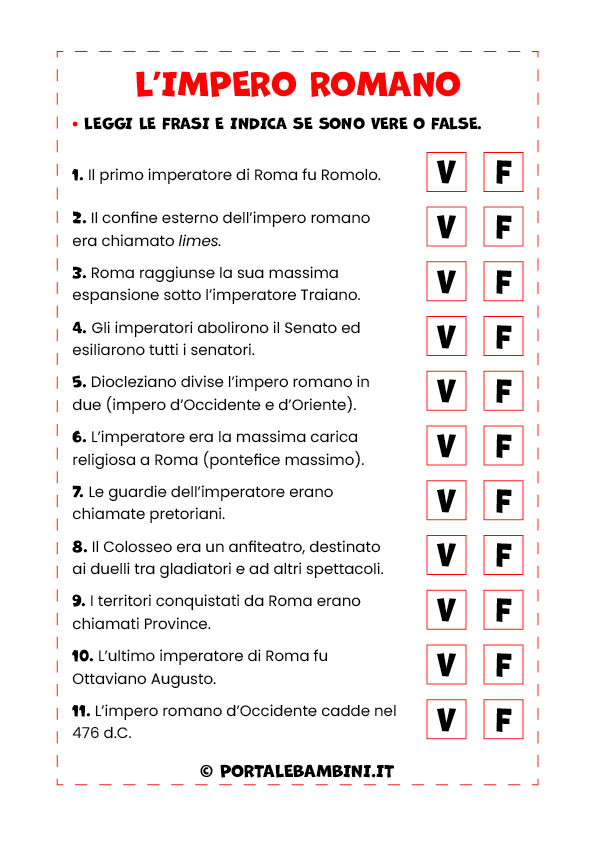 L'IMPERO ROMANO

• LEGGI LE FRASI E INDICA SE SONO VERE O FALSE.

1. Il primo imperatore di Roma fu Romolo. V F

2. Il confine esterno dell'impero romano era chiamato limes. V F

3. Roma raggiunse la sua massima espansione sotto l'imperatore Traiano. V F

4. Gli imperatori abolirono il Senato ed esiliarono tutti i senatori. V F

5. Diocleziano divise l'impero romano in due (impero d'Occidente e d'Oriente). V F

6. L'imperatore era la massima carica religiosa a Roma (pontefice massimo). V F

7. Le guardie dell'imperatore erano chiamate pretoriani. V F

8. Il Colosseo era un anfiteatro, destinato ai duelli tra gladiatori e ad altri spettacoli. V F

9. I territori conquistati da Roma erano chiamati Province. V F

10. L'ultimo imperatore di Roma fu Ottaviano Augusto. V F

11. L'impero romano d'Occidente cadde nel 476 d.C. V F

© PORTALEBAMBINI.IT